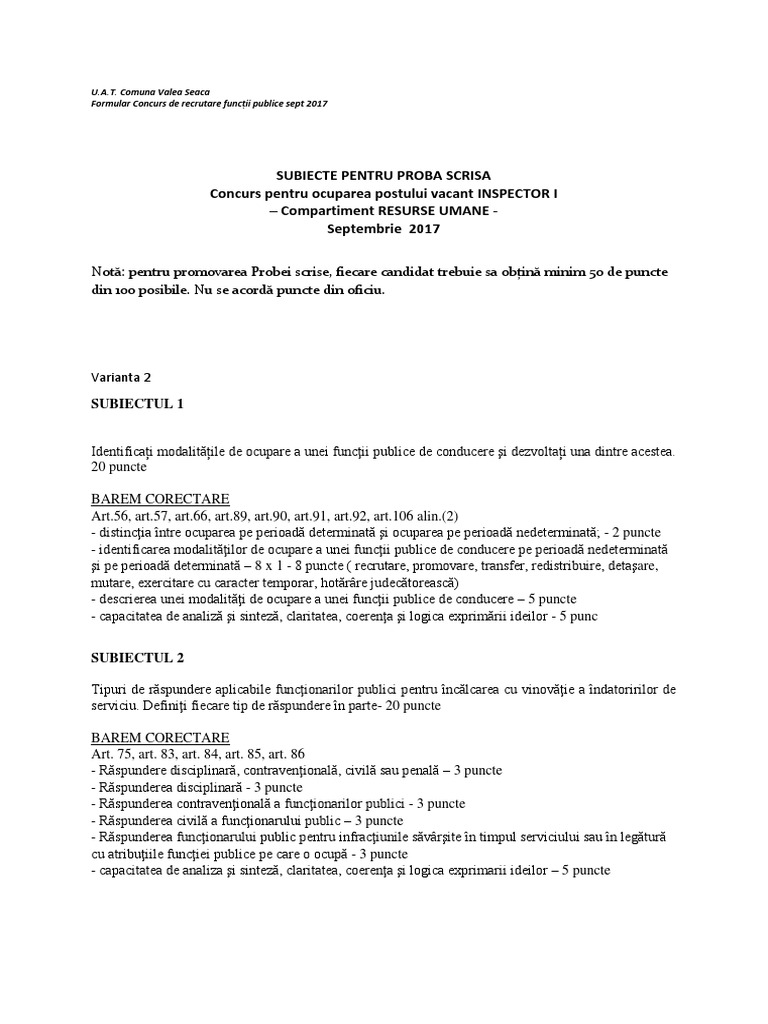 U.A.T. Comuna Valea Seaca
Formular Concurs de recrutare funcții publice sept 2017

SUBIECTE PENTRU PROBA SCRISA
Concurs pentru ocuparea postului vacant INSPECTOR I
– Compartiment RESURSE UMANE -
Septembrie 2017

Notă: pentru promovarea Probei scrise, fiecare candidat trebuie sa obțină minim 50 de puncte din 100 posibile. Nu se acordă puncte din oficiu.

Varianta 2

SUBIECTUL 1

Identificați modalitățile de ocupare a unei funcții publice de conducere și dezvoltați una dintre acestea. 20 puncte

BAREM CORECTARE
Art.56, art.57, art.66, art.89, art.90, art.91, art.92, art.106 alin.(2)
- distincția între ocuparea pe perioadă determinată și ocuparea pe perioadă nedeterminată; - 2 puncte
- identificarea modalităților de ocupare a unei funcții publice de conducere pe perioadă nedeterminată și pe perioadă determinată – 8 x 1 - 8 puncte ( recrutare, promovare, transfer, redistribuire, detașare, mutare, exercitare cu caracter temporar, hotărâre judecătorească)
- descrierea unei modalități de ocupare a unei funcții publice de conducere – 5 puncte
- capacitatea de analiză și sinteză, claritatea, coerența și logica exprimării ideilor - 5 punc

SUBIECTUL 2

Tipuri de răspundere aplicabile funcționarilor publici pentru încălcarea cu vinovăție a îndatoririlor de serviciu. Definiți fiecare tip de răspundere în parte- 20 puncte

BAREM CORECTARE
Art. 75, art. 83, art. 84, art. 85, art. 86
- Răspundere disciplinară, contravențională, civilă sau penală – 3 puncte
- Răspunderea disciplinară - 3 puncte
- Răspunderea contravențională a funcționarilor publici - 3 puncte
- Răspunderea civilă a funcționarului public – 3 puncte
- Răspunderea funcționarului public pentru infracțiunile săvârșite în timpul serviciului sau în legătură cu atribuțiile funcției publice pe care o ocupă - 3 puncte
- capacitatea de analiza și sinteză, claritatea, coerența și logica exprimarii ideilor – 5 puncte